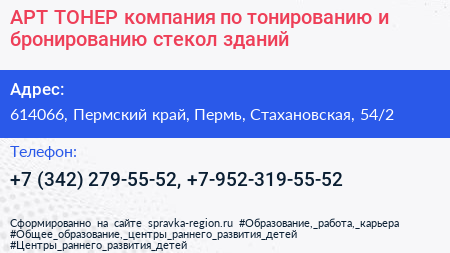 АРТ ТОНЕР компания по тонированию и бронированию стекол зданий

Адрес:

614066, Пермский край, Пермь, Стахановская, 54/2

Телефон:

+7 (342) 279-55-52, +7-952-319-55-52

Сформированно на сайте spravka-region.ru #Образование,_работа,_карьера #Общее_образование,_центры_раннего_развития_детей #Центры_раннего_развития_детей